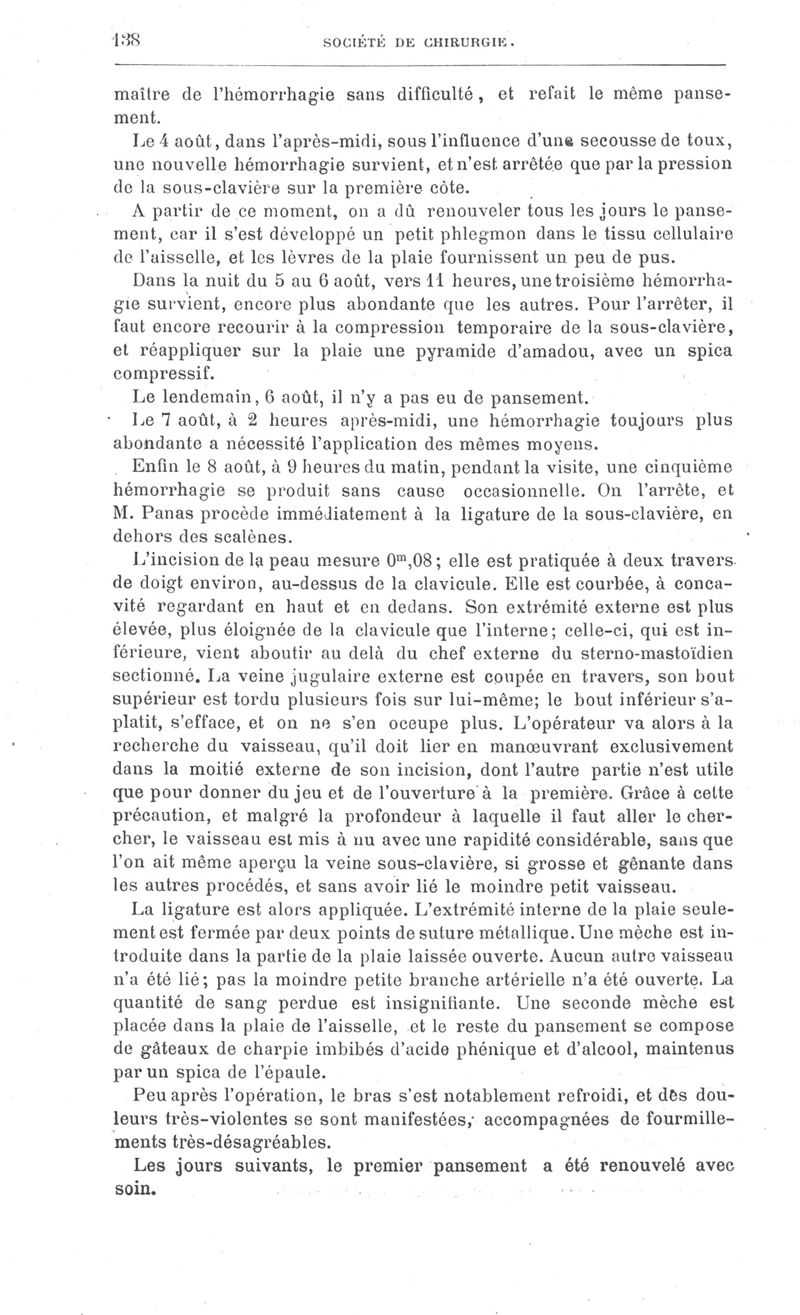 138 SOCIÉTÉ DE CHIRURGIE.

maître de l'hémorrhagie sans difficulté, et refait le même pansement.

Le 4 août, dans l'après-midi, sous l'influence d'une secousse de toux, une nouvelle hémorrhagie survient, et n'est arrêtée que par la pression de la sous-clavière sur la première côte.

A partir de ce moment, on a dû renouveler tous les jours le pansement, car il s'est développé un petit phlegmon dans le tissu cellulaire de l'aisselle, et les lèvres de la plaie fournissent un peu de pus.

Dans la nuit du 5 au 6 août, vers 11 heures, une troisième hémorrhagie survient, encore plus abondante que les autres. Pour l'arrêter, il faut encore recourir à la compression temporaire de la sous-clavière, et réappliquer sur la plaie une pyramide d'amadou, avec un spica compressif.

Le lendemain, 6 août, il n'y a pas eu de pansement.

Le 7 août, à 2 heures après-midi, une hémorrhagie toujours plus abondante a nécessité l'application des mêmes moyens.

Enfin le 8 août, à 9 heures du matin, pendant la visite, une cinquième hémorrhagie se produit sans cause occasionnelle. On l'arrête, et M. Panas procède immédiatement à la ligature de la sous-clavière, en dehors des scalènes.

L'incision de la peau mesure $0^m,08$; elle est pratiquée à deux travers de doigt environ, au-dessus de la clavicule. Elle est courbée, à concavité regardant en haut et en dedans. Son extrémité externe est plus élevée, plus éloignée de la clavicule que l'interne; celle-ci, qui est inférieure, vient aboutir au delà du chef externe du sterno-mastoïdien sectionné. La veine jugulaire externe est coupée en travers, son bout supérieur est tordu plusieurs fois sur lui-même; le bout inférieur s'aplatit, s'efface, et on ne s'en occupe plus. L'opérateur va alors à la recherche du vaisseau, qu'il doit lier en manœuvrant exclusivement dans la moitié externe de son incision, dont l'autre partie n'est utile que pour donner du jeu et de l'ouverture à la première. Grâce à cette précaution, et malgré la profondeur à laquelle il faut aller le chercher, le vaisseau est mis à nu avec une rapidité considérable, sans que l'on ait même aperçu la veine sous-clavière, si grosse et gênante dans les autres procédés, et sans avoir lié le moindre petit vaisseau.

La ligature est alors appliquée. L'extrémité interne de la plaie seulement est fermée par deux points de suture métallique. Une mèche est introduite dans la partie de la plaie laissée ouverte. Aucun autre vaisseau n'a été lié; pas la moindre petite branche artérielle n'a été ouverte. La quantité de sang perdue est insignifiante. Une seconde mèche est placée dans la plaie de l'aisselle, et le reste du pansement se compose de gâteaux de charpie imbibés d'acide phénique et d'alcool, maintenus par un spica de l'épaule.

Peu après l'opération, le bras s'est notablement refroidi, et des douleurs très-violentes se sont manifestées, accompagnées de fourmillements très-désagréables.

Les jours suivants, le premier pansement a été renouvelé avec soin.